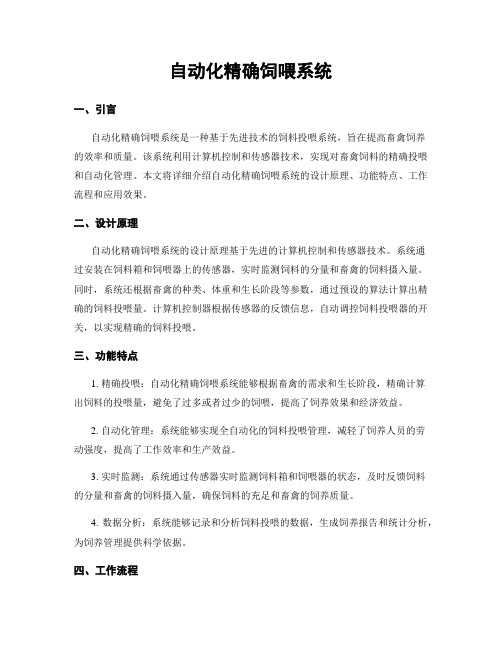 自动化精确饲喂系统

一、引言

自动化精确饲喂系统是一种基于先进技术的饲料投喂系统，旨在提高畜禽饲养的效率和质量。该系统利用计算机控制和传感器技术，实现对畜禽饲料的精确投喂和自动化管理。本文将详细介绍自动化精确饲喂系统的设计原理、功能特点、工作流程和应用效果。

二、设计原理

自动化精确饲喂系统的设计原理基于先进的计算机控制和传感器技术。系统通过安装在饲料箱和饲喂器上的传感器，实时监测饲料的分量和畜禽的饲料摄入量。同时，系统还根据畜禽的种类、体重和生长阶段等参数，通过预设的算法计算出精确的饲料投喂量。计算机控制器根据传感器的反馈信息，自动调控饲料投喂器的开关，以实现精确的饲料投喂。

三、功能特点

1. 精确投喂：自动化精确饲喂系统能够根据畜禽的需求和生长阶段，精确计算出饲料的投喂量，避免了过多或者过少的饲喂，提高了饲养效果和经济效益。

2. 自动化管理：系统能够实现全自动化的饲料投喂管理，减轻了饲养人员的劳动强度，提高了工作效率和生产效益。

3. 实时监测：系统通过传感器实时监测饲料箱和饲喂器的状态，及时反馈饲料的分量和畜禽的饲料摄入量，确保饲料的充足和畜禽的饲养质量。

4. 数据分析：系统能够记录和分析饲料投喂的数据，生成饲养报告和统计分析，为饲养管理提供科学依据。

四、工作流程